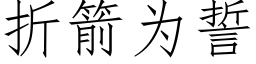 折箭为誓